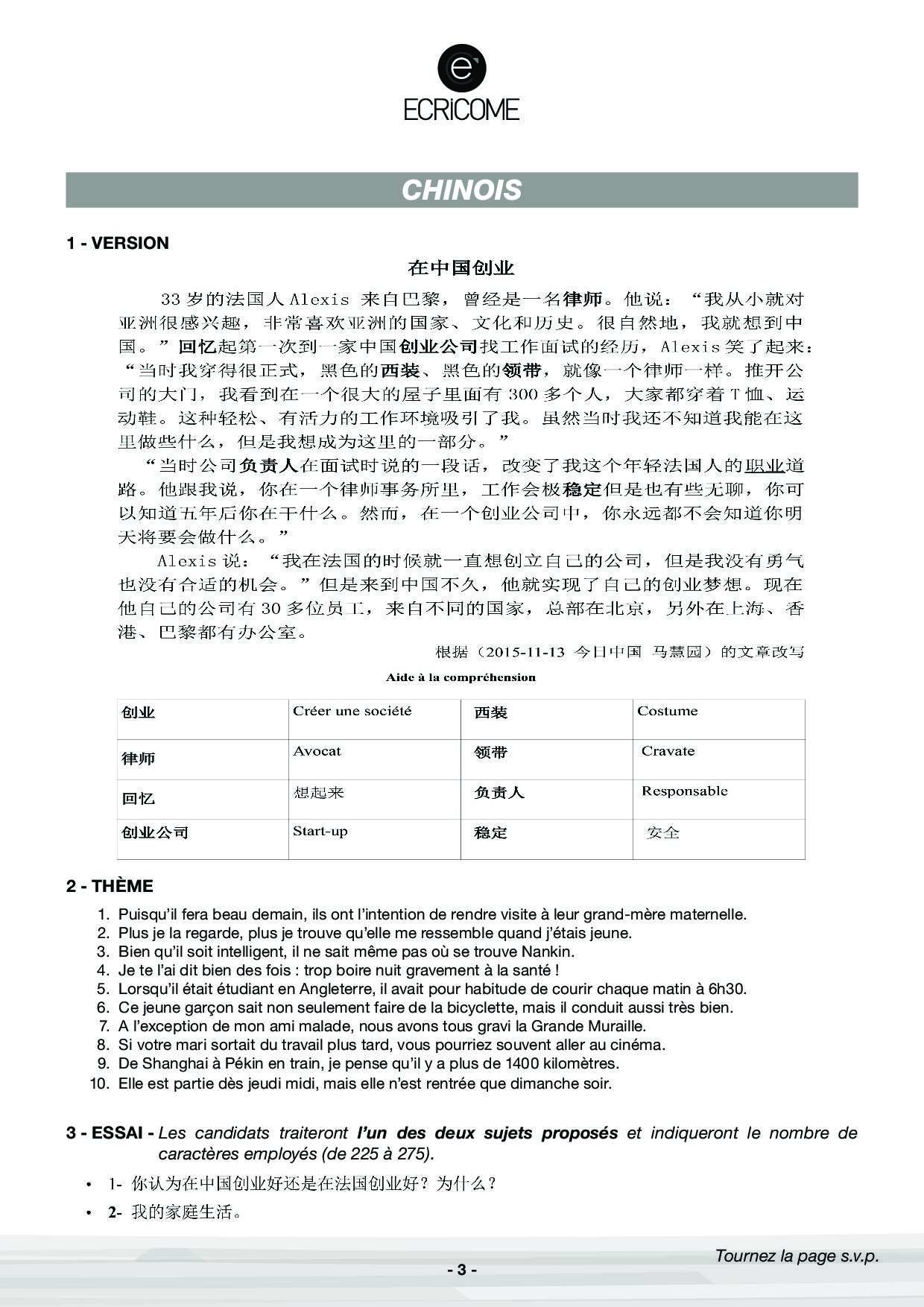 ECRiCOME

CHINOIS

1 - VERSION

在中国创业

33 岁的法国人 Alexis 来自巴黎，曾经是一名律师。他说："我从小就对亚洲很感兴趣，非常喜欢亚洲的国家、文化和历史。很自然地，我就想到中国。"回忆起第一次到一家中国创业公司找工作面试的经历，Alexis 笑了起来："当时我穿得很正式，黑色的西装、黑色的领带，就像一个律师一样。推开公司的大门，我看到在一个很大的屋子里面有 300 多个人，大家都穿着 T 恤、运动鞋。这种轻松、有活力的工作环境吸引了我。虽然当时我还不知道我能在这里做些什么，但是我想成为这里的一部分。"

"当时公司负责人在面试时说的一段话，改变了我这个年轻法国人的职业道路。他跟我说，你在一个律师事务所里，工作会极稳定但是也有些无聊，你可以知道五年后你在干什么。然而，在一个创业公司中，你永远都不会知道你明天将要会做什么。"

Alexis 说："我在法国的时候就一直想创立自己的公司，但是我没有勇气也没有合适的机会。"但是来到中国不久，他就实现了自己的创业梦想。现在他自己的公司有 30 多位员工，来自不同的国家，总部在北京，另外在上海、香港、巴黎都有办公室。

根据（2015-11-13 今日中国 马慧园）的文章改写

Aide à la compréhension

| 创业 | Créer une société | 西装 | Costume |
|---|---|---|---|
| 律师 | Avocat | 领带 | Cravate |
| 回忆 | 想起来 | 负责人 | Responsable |
| 创业公司 | Start-up | 稳定 | 安全 |

2 - THÈME

1. Puisqu'il fera beau demain, ils ont l'intention de rendre visite à leur grand-mère maternelle.
2. Plus je la regarde, plus je trouve qu'elle me ressemble quand j'étais jeune.
3. Bien qu'il soit intelligent, il ne sait même pas où se trouve Nankin.
4. Je te l'ai dit bien des fois : trop boire nuit gravement à la santé !
5. Lorsqu'il était étudiant en Angleterre, il avait pour habitude de courir chaque matin à 6h30.
6. Ce jeune garçon sait non seulement faire de la bicyclette, mais il conduit aussi très bien.
7. A l'exception de mon ami malade, nous avons tous gravi la Grande Muraille.
8. Si votre mari sortait du travail plus tard, vous pourriez souvent aller au cinéma.
9. De Shanghai à Pékin en train, je pense qu'il y a plus de 1400 kilomètres.
10. Elle est partie dès jeudi midi, mais elle n'est rentrée que dimanche soir.

3 - ESSAI - Les candidats traiteront l'un des deux sujets proposés et indiqueront le nombre de caractères employés (de 225 à 275).

• 1- 你认为在中国创业好还是在法国创业好？为什么？
• 2- 我的家庭生活。

Tournez la page s.v.p.

- 3 -